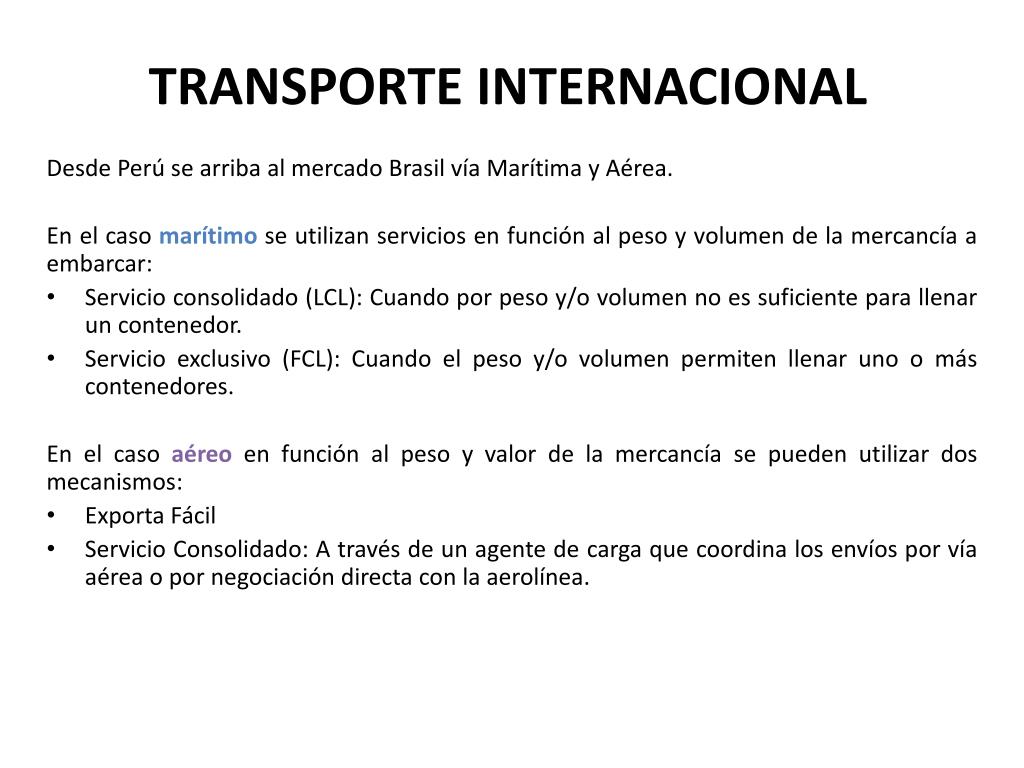 TRANSPORTE INTERNACIONAL

Desde Perú se arriba al mercado Brasil vía Marítima y Aérea.

En el caso marítimo se utilizan servicios en función al peso y volumen de la mercancía a embarcar:
• Servicio consolidado (LCL): Cuando por peso y/o volumen no es suficiente para llenar un contenedor.
• Servicio exclusivo (FCL): Cuando el peso y/o volumen permiten llenar uno o más contenedores.

En el caso aéreo en función al peso y valor de la mercancía se pueden utilizar dos mecanismos:
• Exporta Fácil
• Servicio Consolidado: A través de un agente de carga que coordina los envíos por vía aérea o por negociación directa con la aerolínea.